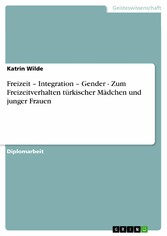 Geisteswissenschaft

Katrin Wilde

Freizeit – Integration – Gender - Zum Freizeitverhalten türkischer Mädchen und junger Frauen

Diplomarbeit

GRIN